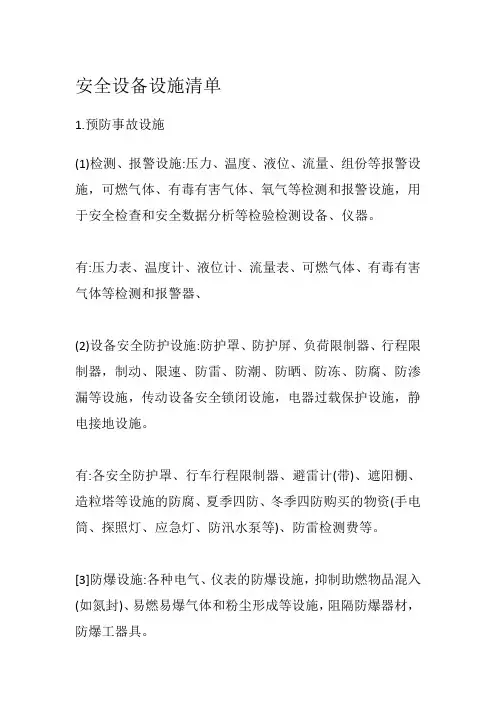 安全设备设施清单

1.预防事故设施

(1)检测、报警设施:压力、温度、液位、流量、组份等报警设施，可燃气体、有毒有害气体、氧气等检测和报警设施，用于安全检查和安全数据分析等检验检测设备、仪器。

有:压力表、温度计、液位计、流量表、可燃气体、有毒有害气体等检测和报警器、

(2)设备安全防护设施:防护罩、防护屏、负荷限制器、行程限制器，制动、限速、防雷、防潮、防晒、防冻、防腐、防渗漏等设施，传动设备安全锁闭设施，电器过载保护设施，静电接地设施。

有:各安全防护罩、行车行程限制器、避雷计(带)、遮阳棚、造粒塔等设施的防腐、夏季四防、冬季四防购买的物资(手电筒、探照灯、应急灯、防汛水泵等)、防雷检测费等。

[3]防爆设施:各种电气、仪表的防爆设施，抑制助燃物品混入(如氮封)、易燃易爆气体和粉尘形成等设施，阻隔防爆器材，防爆工器具。